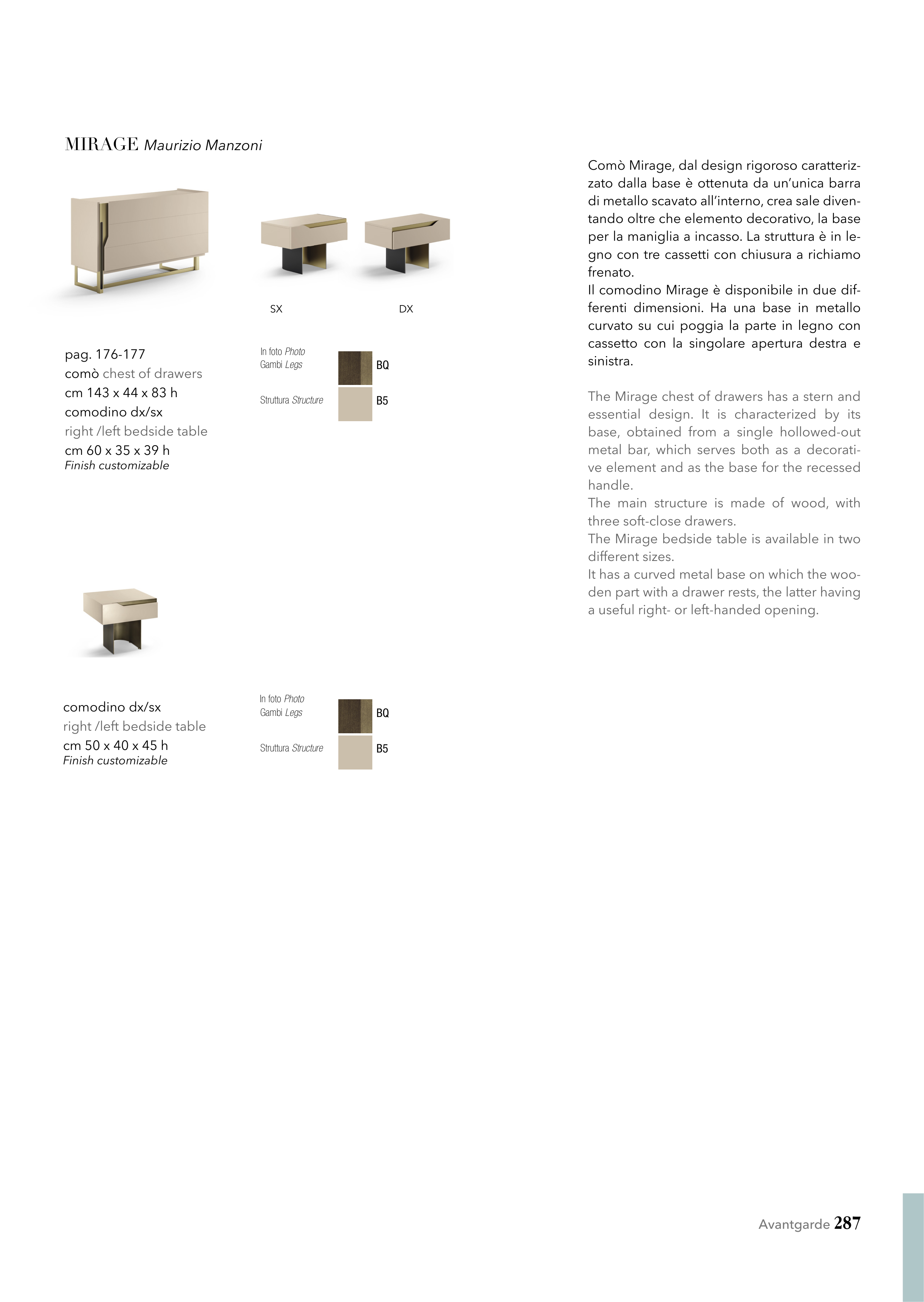 MIRAGE Maurizio Manzoni

SX

DX

pag. 176-177
comò chest of drawers
cm 143 x 44 x 83 h
comodino dx/sx
right /left bedside table
cm 60 x 35 x 39 h
Finish customizable

In foto Photo
Gambi Legs

BQ

Struttura Structure

B5

comodino dx/sx
right /left bedside table
cm 50 x 40 x 45 h
Finish customizable

In foto Photo
Gambi Legs

BQ

Struttura Structure

B5

Comò Mirage, dal design rigoroso caratterizzato dalla base è ottenuta da un'unica barra di metallo scavato all'interno, crea sale diventando oltre che elemento decorativo, la base per la maniglia a incasso. La struttura è in legno con tre cassetti con chiusura a richiamo frenato.
Il comodino Mirage è disponibile in due differenti dimensioni. Ha una base in metallo curvato su cui poggia la parte in legno con cassetto con la singolare apertura destra e sinistra.

The Mirage chest of drawers has a stern and essential design. It is characterized by its base, obtained from a single hollowed-out metal bar, which serves both as a decorative element and as the base for the recessed handle.
The main structure is made of wood, with three soft-close drawers.
The Mirage bedside table is available in two different sizes.
It has a curved metal base on which the wooden part with a drawer rests, the latter having a useful right- or left-handed opening.

Avantgarde 287